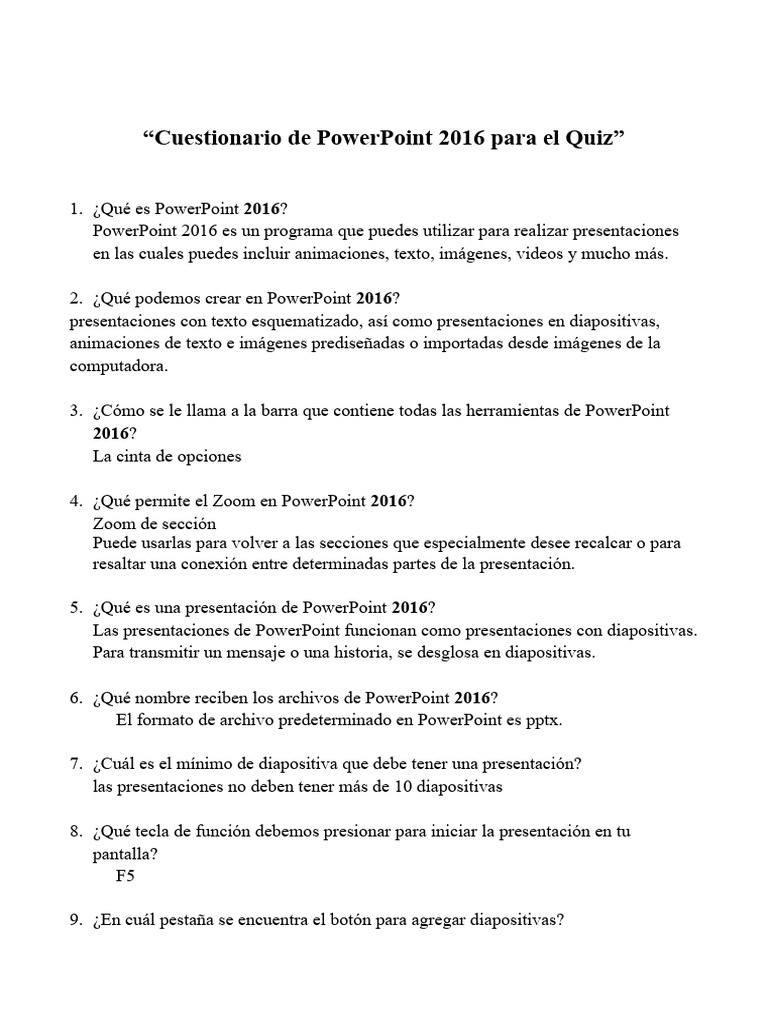 “Cuestionario de PowerPoint 2016 para el Quiz”

1. ¿Qué es PowerPoint 2016?
PowerPoint 2016 es un programa que puedes utilizar para realizar presentaciones en las cuales puedes incluir animaciones, texto, imágenes, videos y mucho más.

2. ¿Qué podemos crear en PowerPoint 2016?
presentaciones con texto esquematizado, así como presentaciones en diapositivas, animaciones de texto e imágenes prediseñadas o importadas desde imágenes de la computadora.

3. ¿Cómo se le llama a la barra que contiene todas las herramientas de PowerPoint 2016?
La cinta de opciones

4. ¿Qué permite el Zoom en PowerPoint 2016?
Zoom de sección
Puede usarlas para volver a las secciones que especialmente desee recalcar o para resaltar una conexión entre determinadas partes de la presentación.

5. ¿Qué es una presentación de PowerPoint 2016?
Las presentaciones de PowerPoint funcionan como presentaciones con diapositivas. Para transmitir un mensaje o una historia, se desglosa en diapositivas.

6. ¿Qué nombre reciben los archivos de PowerPoint 2016?
El formato de archivo predeterminado en PowerPoint es pptx.

7. ¿Cuál es el mínimo de diapositiva que debe tener una presentación?
las presentaciones no deben tener más de 10 diapositivas

8. ¿Qué tecla de función debemos presionar para iniciar la presentación en tu pantalla?
F5

9. ¿En cuál pestaña se encuentra el botón para agregar diapositivas?